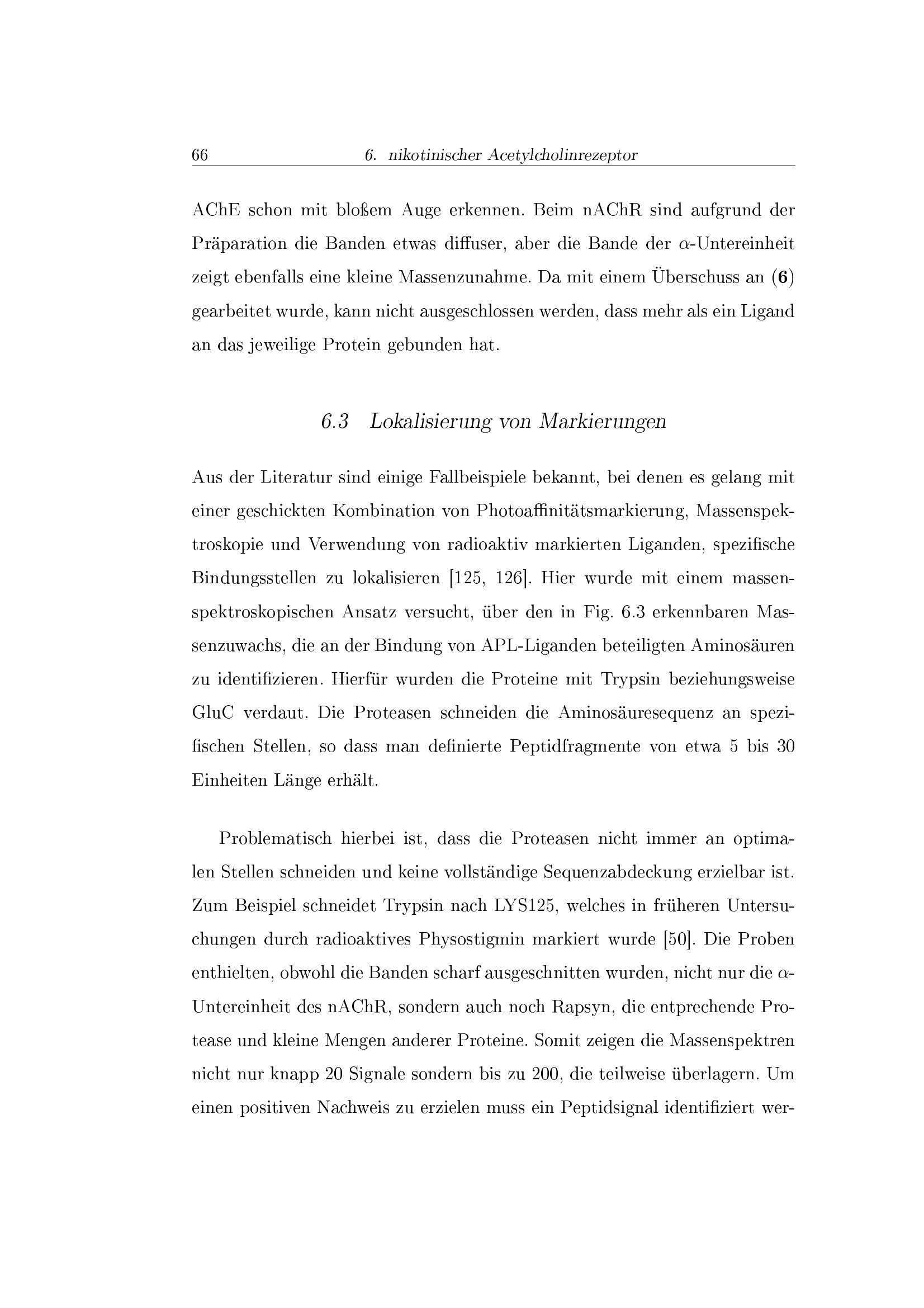 66 6. nikotinischer Acetylcholinrezeptor

AChE schon mit bloßem Auge erkennen. Beim nAChR sind aufgrund der Präparation die Banden etwas diffuser, aber die Bande der $\alpha$-Untereinheit zeigt ebenfalls eine kleine Massenzunahme. Da mit einem Überschuss an (**6**) gearbeitet wurde, kann nicht ausgeschlossen werden, dass mehr als ein Ligand an das jeweilige Protein gebunden hat.

6.3 Lokalisierung von Markierungen

Aus der Literatur sind einige Fallbeispiele bekannt, bei denen es gelang mit einer geschickten Kombination von Photoaffinitätsmarkierung, Massenspektroskopie und Verwendung von radioaktiv markierten Liganden, spezifische Bindungsstellen zu lokalisieren [125, 126]. Hier wurde mit einem massenspektroskopischen Ansatz versucht, über den in Fig. 6.3 erkennbaren Massenzuwachs, die an der Bindung von APL-Liganden beteiligten Aminosäuren zu identifizieren. Hierfür wurden die Proteine mit Trypsin beziehungsweise GluC verdaut. Die Proteasen schneiden die Aminosäuresequenz an spezifischen Stellen, so dass man definierte Peptidfragmente von etwa 5 bis 30 Einheiten Länge erhält.

Problematisch hierbei ist, dass die Proteasen nicht immer an optimalen Stellen schneiden und keine vollständige Sequenzabdeckung erzielbar ist. Zum Beispiel schneidet Trypsin nach LYS125, welches in früheren Untersuchungen durch radioaktives Physostigmin markiert wurde [50]. Die Proben enthielten, obwohl die Banden scharf ausgeschnitten wurden, nicht nur die $\alpha$-Untereinheit des nAChR, sondern auch noch Rapsyn, die entprechende Protease und kleine Mengen anderer Proteine. Somit zeigen die Massenspektren nicht nur knapp 20 Signale sondern bis zu 200, die teilweise überlagern. Um einen positiven Nachweis zu erzielen muss ein Peptidsignal identifiziert wer-